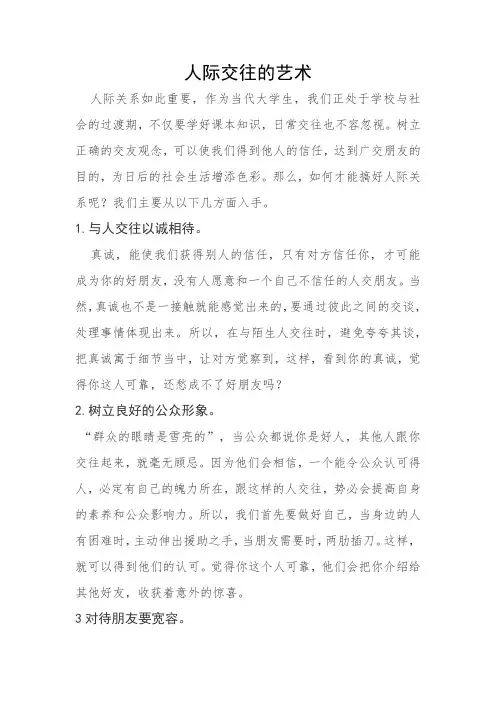 人际交往的艺术

人际关系如此重要，作为当代大学生，我们正处于学校与社会的过渡期，不仅要学好课本知识，日常交往也不容忽视。树立正确的交友观念，可以使我们得到他人的信任，达到广交朋友的目的，为日后的社会生活增添色彩。那么，如何才能搞好人际关系呢？我们主要从以下几方面入手。

1. 与人交往以诚相待。

真诚，能使我们获得别人的信任，只有对方信任你，才可能成为你的好朋友，没有人愿意和一个自己不信任的人交朋友。当然，真诚也不是一接触就能感觉出来的，要通过彼此之间的交谈，处理事情体现出来。所以，在与陌生人交往时，避免夸夸其谈，把真诚寓于细节当中，让对方觉察到，这样，看到你的真诚，觉得你这人可靠，还愁成不了好朋友吗？

2. 树立良好的公众形象。

“群众的眼睛是雪亮的”，当公众都说你是好人，其他人跟你交往起来，就毫无顾忌。因为他们会相信，一个能令公众认可得人，必定有自己的魄力所在，跟这样的人交往，势必会提高自身的素养和公众影响力。所以，我们首先要做好自己，当身边的人有困难时，主动伸出援助之手，当朋友需要时，两肋插刀。这样，就可以得到他们的认可。觉得你这个人可靠，他们会把你介绍给其他好友，收获着意外的惊喜。

3 对待朋友要宽容。